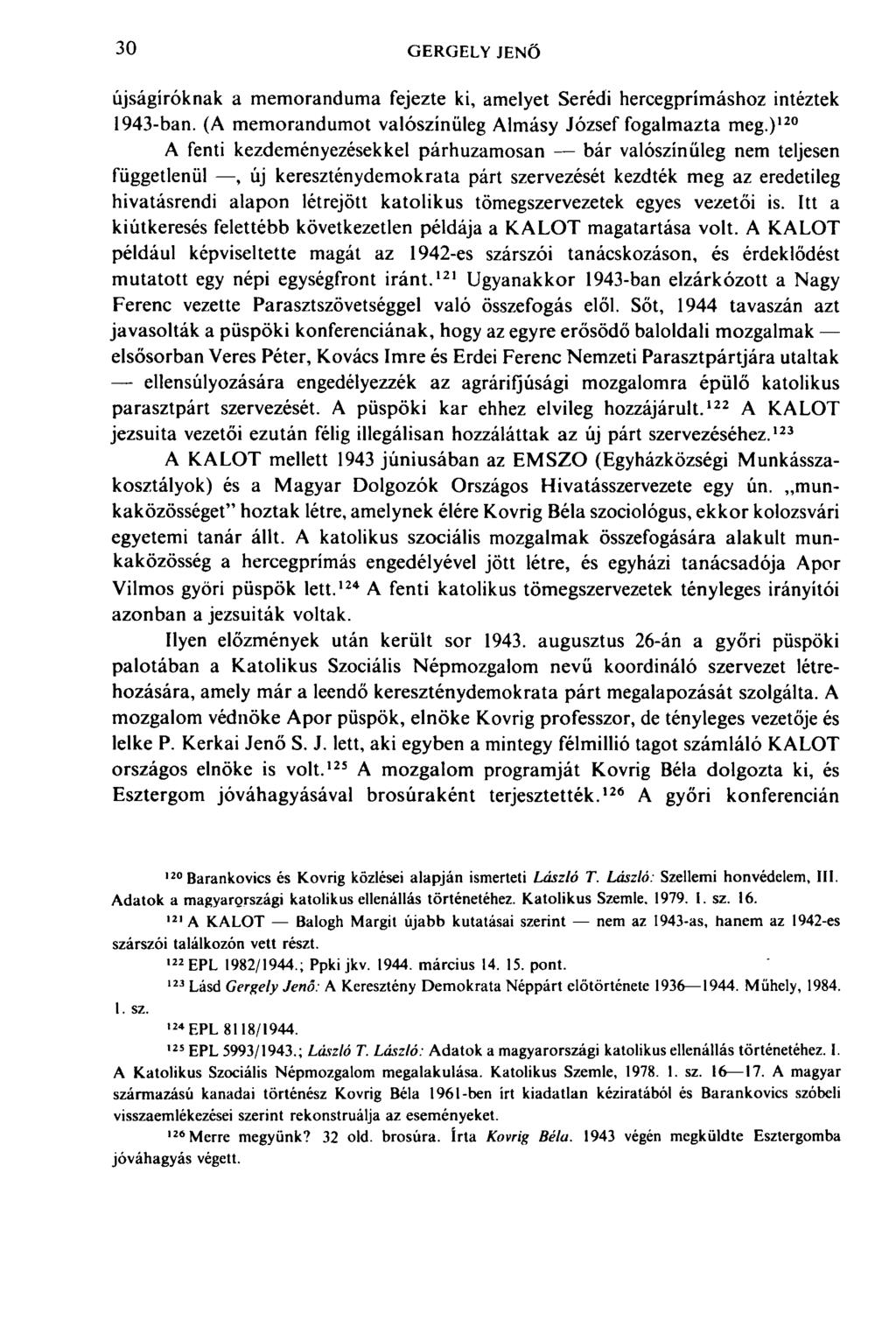 30 GERGELY JENŐ

újságíróknak a memoranduma fejezte ki, amelyet Serédi hercegprímáshoz intéztek 1943-ban. (A memorandumot valószínűleg Almásy József fogalmazta meg.)$^{120}$

A fenti kezdeményezésekkel párhuzamosan — bár valószínűleg nem teljesen függetlenül —, új kereszténydemokrata párt szervezését kezdték meg az eredetileg hivatásrendi alapon létrejött katolikus tömegszervezetek egyes vezetői is. Itt a kiútkeresés felettébb következetlen példája a KALOT magatartása volt. A KALOT például képviseltette magát az 1942-es szárszói tanácskozáson, és érdeklődést mutatott egy népi egységfront iránt.$^{121}$ Ugyanakkor 1943-ban elzárkózott a Nagy Ferenc vezette Parasztszövetséggel való összefogás elől. Sőt, 1944 tavaszán azt javasolták a püspöki konferenciának, hogy az egyre erősödő baloldali mozgalmak — elsősorban Veres Péter, Kovács Imre és Erdei Ferenc Nemzeti Parasztpártjára utaltak — ellensúlyozására engedélyezzék az agrárifjúsági mozgalomra épülő katolikus parasztpárt szervezését. A püspöki kar ehhez elvileg hozzájárult.$^{122}$ A KALOT jezsuita vezetői ezután félig illegálisan hozzáláttak az új párt szervezéséhez.$^{123}$

A KALOT mellett 1943 júniusában az EMSZO (Egyházközségi Munkásszakosztályok) és a Magyar Dolgozók Országos Hivatásszervezete egy ún. „munkaközösséget" hoztak létre, amelynek élére Kovrig Béla szociológus, ekkor kolozsvári egyetemi tanár állt. A katolikus szociális mozgalmak összefogására alakult munkaközösség a hercegprímás engedélyével jött létre, és egyházi tanácsadója Apor Vilmos győri püspök lett.$^{124}$ A fenti katolikus tömegszervezetek tényleges irányítói azonban a jezsuiták voltak.

Ilyen előzmények után került sor 1943. augusztus 26-án a győri püspöki palotában a Katolikus Szociális Népmozgalom nevű koordináló szervezet létrehozására, amely már a leendő kereszténydemokrata párt megalapozását szolgálta. A mozgalom védnöke Apor püspök, elnöke Kovrig professzor, de tényleges vezetője és lelke P. Kerkai Jenő S. J. lett, aki egyben a mintegy félmillió tagot számláló KALOT országos elnöke is volt.$^{125}$ A mozgalom programját Kovrig Béla dolgozta ki, és Esztergom jóváhagyásával brosúraként terjesztették.$^{126}$ A győri konferencián

$^{120}$ Barankovics és Kovrig közlései alapján ismerteti László T. László: Szellemi honvédelem, III. Adatok a magyarországi katolikus ellenállás történetéhez. Katolikus Szemle, 1979. 1. sz. 16.

$^{121}$ A KALOT — Balogh Margit újabb kutatásai szerint — nem az 1943-as, hanem az 1942-es szárszói találkozón vett részt.

$^{122}$ EPL 1982/1944.; Ppki jkv. 1944. március 14. 15. pont.

$^{123}$ Lásd Gergely Jenő: A Keresztény Demokrata Néppárt előtörténete 1936—1944. Műhely, 1984. 1. sz.

$^{124}$ EPL 8118/1944.

$^{125}$ EPL 5993/1943.; László T. László: Adatok a magyarországi katolikus ellenállás történetéhez. I. A Katolikus Szociális Népmozgalom megalakulása. Katolikus Szemle, 1978. 1. sz. 16—17. A magyar származású kanadai történész Kovrig Béla 1961-ben írt kiadatlan kéziratából és Barankovics szóbeli visszaemlékezései szerint rekonstruálja az eseményeket.

$^{126}$ Merre megyünk? 32 old. brosúra. Írta Kovrig Béla. 1943 végén megküldte Esztergomba jóváhagyás végett.